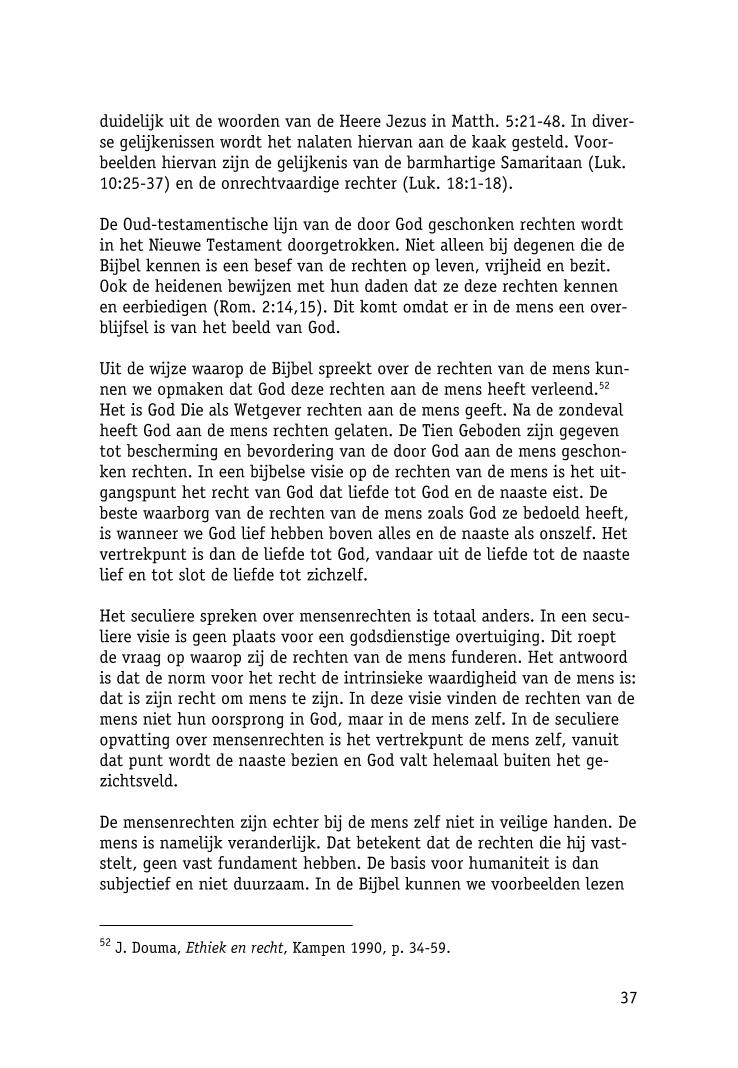 duidelijk uit de woorden van de Heere Jezus in Matth. 5:21-48. In diverse gelijkenissen wordt het nalaten hiervan aan de kaak gesteld. Voorbeelden hiervan zijn de gelijkenis van de barmhartige Samaritaan (Luk. 10:25-37) en de onrechtvaardige rechter (Luk. 18:1-18).

De Oud-testamentische lijn van de door God geschonken rechten wordt in het Nieuwe Testament doorgetrokken. Niet alleen bij degenen die de Bijbel kennen is een besef van de rechten op leven, vrijheid en bezit. Ook de heidenen bewijzen met hun daden dat ze deze rechten kennen en eerbiedigen (Rom. 2:14,15). Dit komt omdat er in de mens een overblijfsel is van het beeld van God.

Uit de wijze waarop de Bijbel spreekt over de rechten van de mens kunnen we opmaken dat God deze rechten aan de mens heeft verleend.$^{52}$ Het is God Die als Wetgever rechten aan de mens geeft. Na de zondeval heeft God aan de mens rechten gelaten. De Tien Geboden zijn gegeven tot bescherming en bevordering van de door God aan de mens geschonken rechten. In een bijbelse visie op de rechten van de mens is het uitgangspunt het recht van God dat liefde tot God en de naaste eist. De beste waarborg van de rechten van de mens zoals God ze bedoeld heeft, is wanneer we God lief hebben boven alles en de naaste als onszelf. Het vertrekpunt is dan de liefde tot God, vandaar uit de liefde tot de naaste lief en tot slot de liefde tot zichzelf.

Het seculiere spreken over mensenrechten is totaal anders. In een seculiere visie is geen plaats voor een godsdienstige overtuiging. Dit roept de vraag op waarop zij de rechten van de mens funderen. Het antwoord is dat de norm voor het recht de intrinsieke waardigheid van de mens is: dat is zijn recht om mens te zijn. In deze visie vinden de rechten van de mens niet hun oorsprong in God, maar in de mens zelf. In de seculiere opvatting over mensenrechten is het vertrekpunt de mens zelf, vanuit dat punt wordt de naaste bezien en God valt helemaal buiten het gezichtsveld.

De mensenrechten zijn echter bij de mens zelf niet in veilige handen. De mens is namelijk veranderlijk. Dat betekent dat de rechten die hij vaststelt, geen vast fundament hebben. De basis voor humaniteit is dan subjectief en niet duurzaam. In de Bijbel kunnen we voorbeelden lezen

$^{52}$ J. Douma, Ethiek en recht, Kampen 1990, p. 34-59.

37